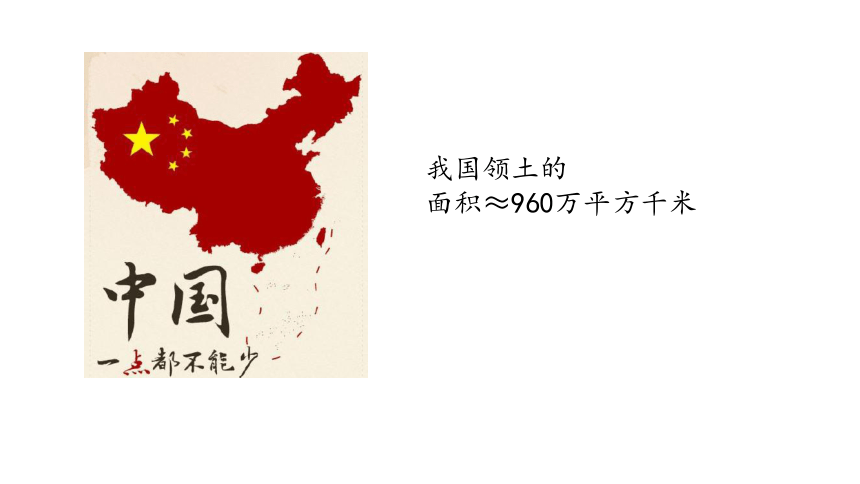 中国
一点都不能少

我国领土的
面积≈960万平方千米